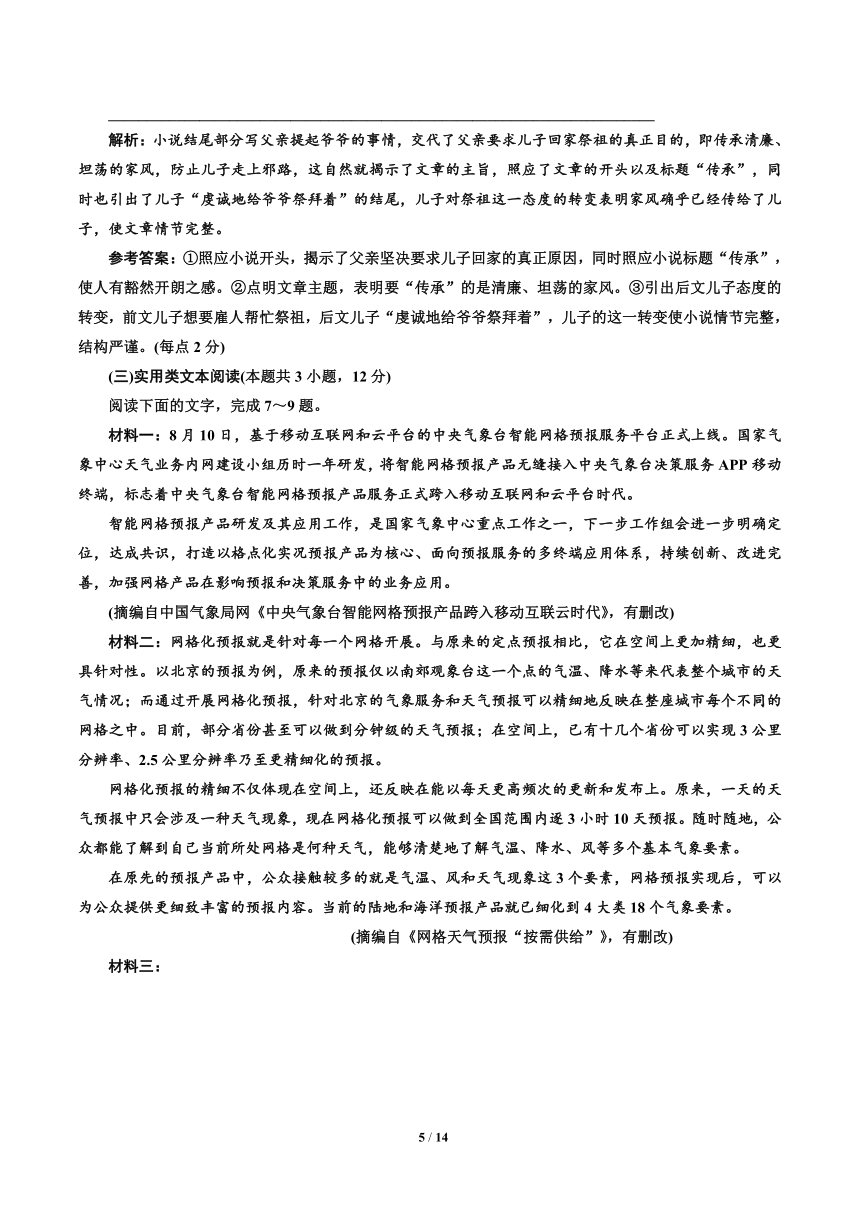 解析：小说结尾部分写父亲提起爷爷的事情，交代了父亲要求儿子回家祭祖的真正目的，即传承清廉、坦荡的家风，防止儿子走上邪路，这自然就揭示了文章的主旨，照应了文章的开头以及标题“传承”，同时也引出了儿子“虔诚地给爷爷祭拜着”的结尾，儿子对祭祖这一态度的转变表明家风确乎已经传给了儿子，使文章情节完整。

参考答案：①照应小说开头，揭示了父亲坚决要求儿子回家的真正原因，同时照应小说标题“传承”，使人有豁然开朗之感。②点明文章主题，表明要“传承”的是清廉、坦荡的家风。③引出后文儿子态度的转变，前文儿子想要雇人帮忙祭祖，后文儿子“虔诚地给爷爷祭拜着”，儿子的这一转变使小说情节完整，结构严谨。(每点 2 分)

(三)实用类文本阅读(本题共 3 小题，12 分)

阅读下面的文字，完成 7～9 题。

材料一：8 月 10 日，基于移动互联网和云平台的中央气象台智能网格预报服务平台正式上线。国家气象中心天气业务内网建设小组历时一年研发，将智能网格预报产品无缝接入中央气象台决策服务 APP 移动终端，标志着中央气象台智能网格预报产品服务正式跨入移动互联网和云平台时代。

智能网格预报产品研发及其应用工作，是国家气象中心重点工作之一，下一步工作组会进一步明确定位，达成共识，打造以格点化实况预报产品为核心、面向预报服务的多终端应用体系，持续创新、改进完善，加强网格产品在影响预报和决策服务中的业务应用。

(摘编自中国气象局网《中央气象台智能网格预报产品跨入移动互联云时代》，有删改)

材料二：网格化预报就是针对每一个网格开展。与原来的定点预报相比，它在空间上更加精细，也更具针对性。以北京的预报为例，原来的预报仅以南郊观象台这一个点的气温、降水等来代表整个城市的天气情况；而通过开展网格化预报，针对北京的气象服务和天气预报可以精细地反映在整座城市每个不同的网格之中。目前，部分省份甚至可以做到分钟级的天气预报；在空间上，已有十几个省份可以实现 3 公里分辨率、2.5 公里分辨率乃至更精细化的预报。

网格化预报的精细不仅体现在空间上，还反映在能以每天更高频次的更新和发布上。原来，一天的天气预报中只会涉及一种天气现象，现在网格化预报可以做到全国范围内逐 3 小时 10 天预报。随时随地，公众都能了解到自己当前所处网格是何种天气，能够清楚地了解气温、降水、风等多个基本气象要素。

在原先的预报产品中，公众接触较多的就是气温、风和天气现象这 3 个要素，网格预报实现后，可以为公众提供更细致丰富的预报内容。当前的陆地和海洋预报产品就已细化到 4 大类 18 个气象要素。

(摘编自《网格天气预报“按需供给”》，有删改)

材料三：

5 / 14